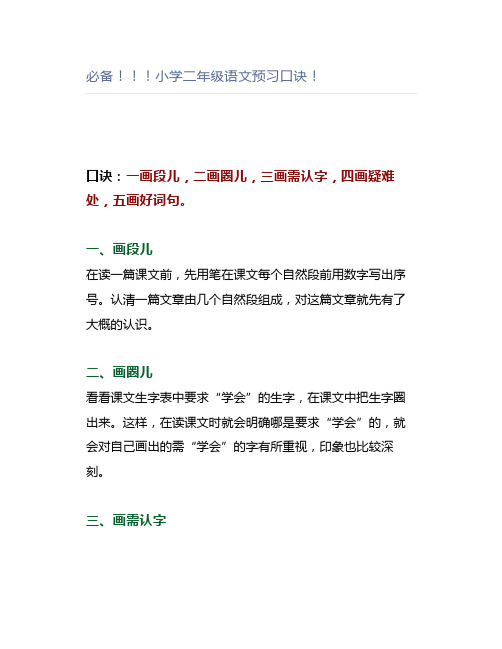 必备！！！小学二年级语文预习口诀！

口诀：一画段儿，二画圈儿，三画需认字，四画疑难处，五画好词句。

一、画段儿
在读一篇课文前，先用笔在课文每个自然段前用数字写出序号。认清一篇文章由几个自然段组成，对这篇文章就先有了大概的认识。

二、画圈儿
看看课文生字表中要求“学会”的生字，在课文中把生字圈出来。这样，在读课文时就会明确哪是要求“学会”的，就会对自己画出的需“学会”的字有所重视，印象也比较深刻。

三、画需认字